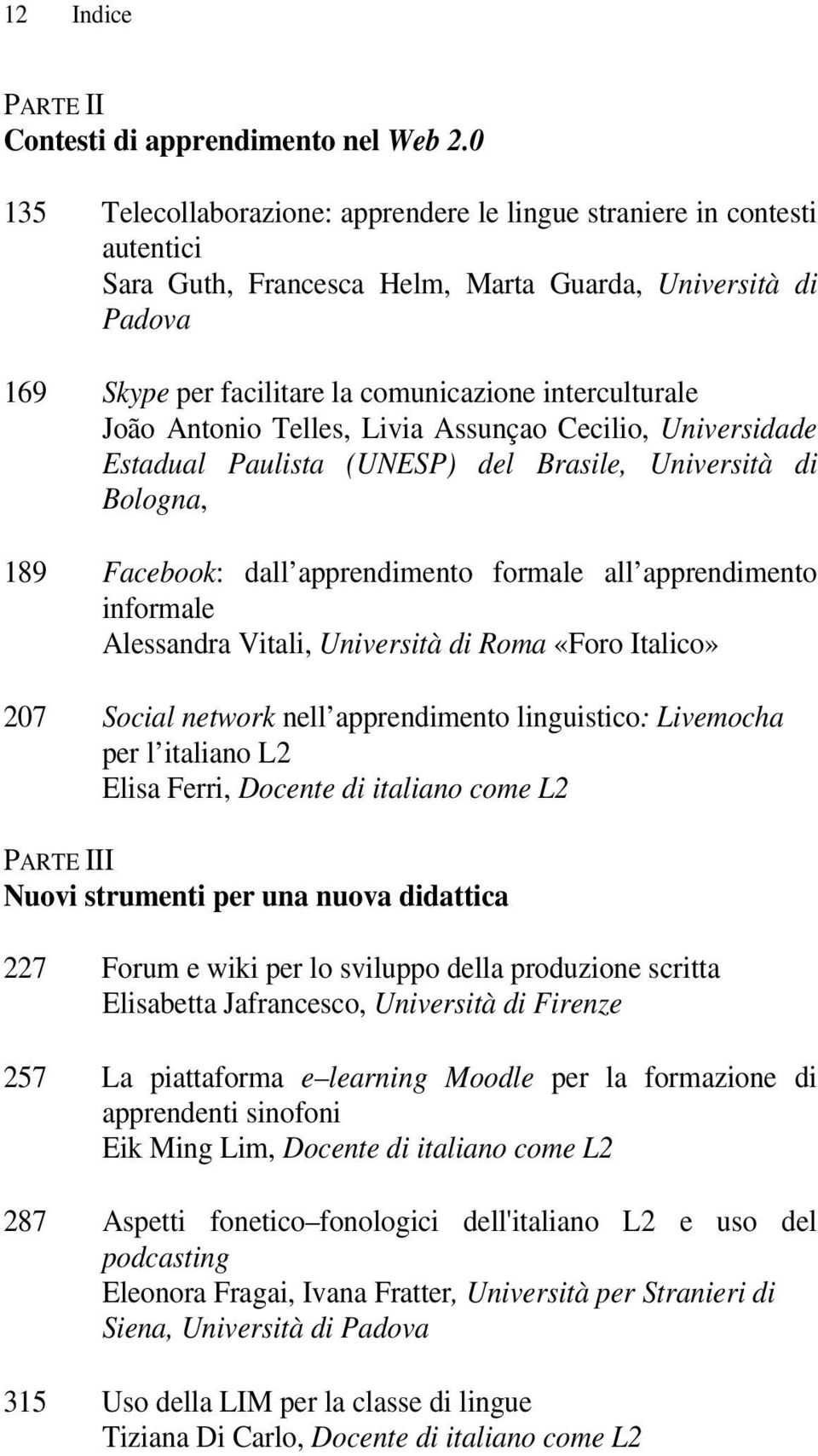 12 Indice

PARTE II
Contesti di apprendimento nel Web 2.0

135 Telecollaborazione: apprendere le lingue straniere in contesti autentici
Sara Guth, Francesca Helm, Marta Guarda, Università di Padova

169 Skype per facilitare la comunicazione interculturale
João Antonio Telles, Livia Assunçao Cecilio, Universidade Estadual Paulista (UNESP) del Brasile, Università di Bologna,

189 Facebook: dall apprendimento formale all apprendimento informale
Alessandra Vitali, Università di Roma «Foro Italico»

207 Social network nell apprendimento linguistico: Livemocha per l italiano L2
Elisa Ferri, Docente di italiano come L2

PARTE III
Nuovi strumenti per una nuova didattica

227 Forum e wiki per lo sviluppo della produzione scritta
Elisabetta Jafrancesco, Università di Firenze

257 La piattaforma e learning Moodle per la formazione di apprendenti sinofoni
Eik Ming Lim, Docente di italiano come L2

287 Aspetti fonetico fonologici dell'italiano L2 e uso del podcasting
Eleonora Fragai, Ivana Fratter, Università per Stranieri di Siena, Università di Padova

315 Uso della LIM per la classe di lingue
Tiziana Di Carlo, Docente di italiano come L2